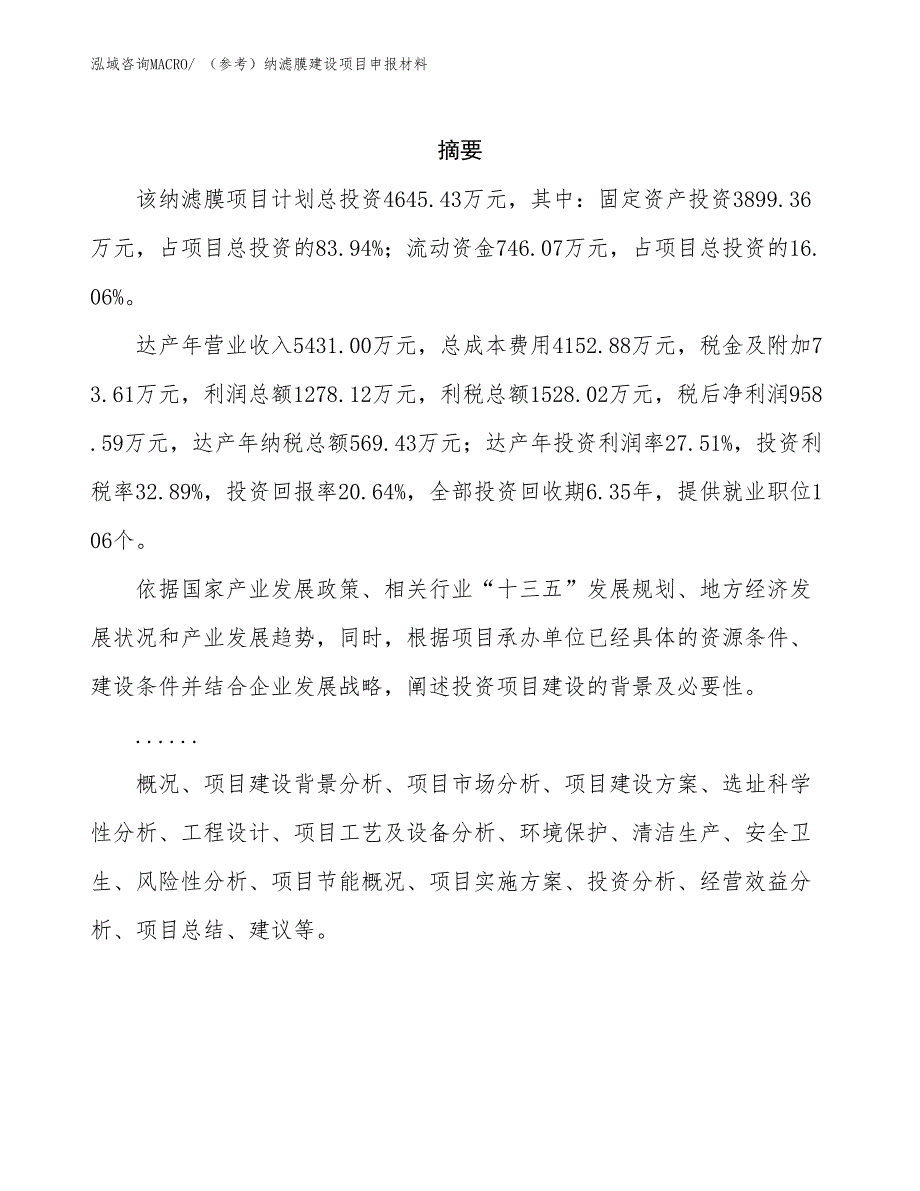 泓域咨询MACRO/ （参考）纳滤膜建设项目申报材料

摘要

该纳滤膜项目计划总投资4645.43万元，其中：固定资产投资3899.36万元，占项目总投资的83.94%；流动资金746.07万元，占项目总投资的16.06%。

达产年营业收入5431.00万元，总成本费用4152.88万元，税金及附加73.61万元，利润总额1278.12万元，利税总额1528.02万元，税后净利润958.59万元，达产年纳税总额569.43万元；达产年投资利润率27.51%，投资利税率32.89%，投资回报率20.64%，全部投资回收期6.35年，提供就业职位106个。

依据国家产业发展政策、相关行业“十三五”发展规划、地方经济发展状况和产业发展趋势，同时，根据项目承办单位已经具体的资源条件、建设条件并结合企业发展战略，阐述投资项目建设的背景及必要性。

......

概况、项目建设背景分析、项目市场分析、项目建设方案、选址科学性分析、工程设计、项目工艺及设备分析、环境保护、清洁生产、安全卫生、风险性分析、项目节能概况、项目实施方案、投资分析、经营效益分析、项目总结、建议等。